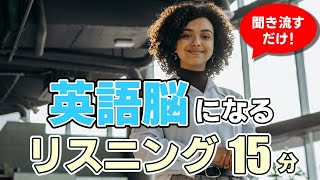 聞き流すだけ!

英語脳になる
リスニング15分